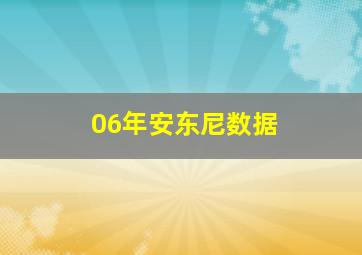 06年安东尼数据